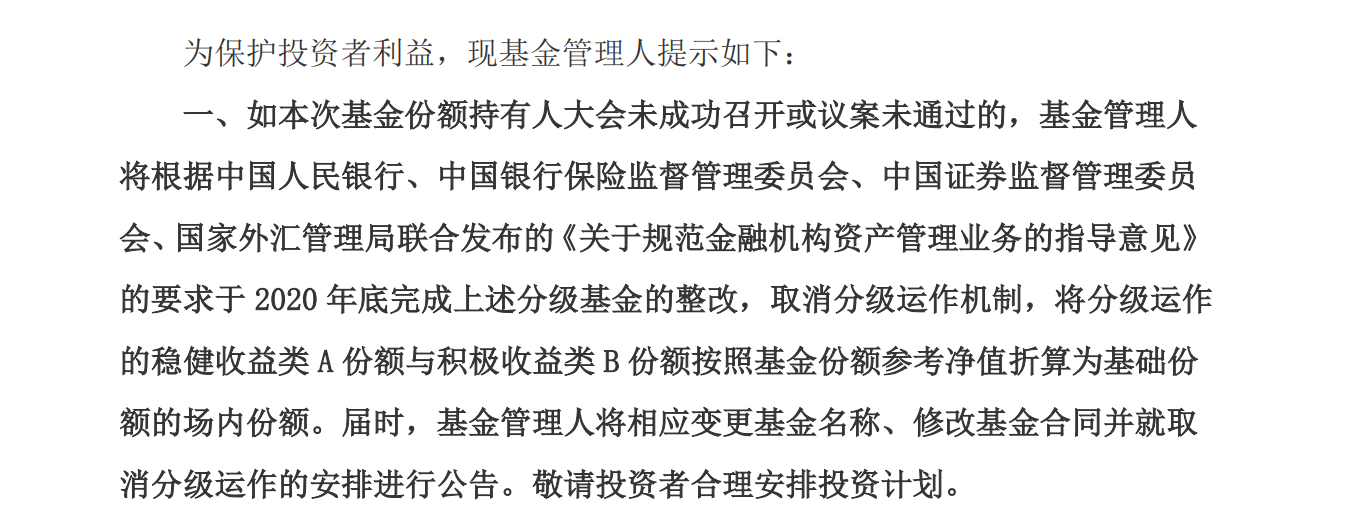 为保护投资者利益，现基金管理人提示如下：

一、如本次基金份额持有人大会未成功召开或议案未通过的，基金管理人将根据中国人民银行、中国银行保险监督管理委员会、中国证券监督管理委员会、国家外汇管理局联合发布的《关于规范金融机构资产管理业务的指导意见》的要求于2020年底完成上述分级基金的整改，取消分级运作机制，将分级运作的稳健收益类A份额与积极收益类B份额按照基金份额参考净值折算为基础份额的场内份额。届时，基金管理人将相应变更基金名称、修改基金合同并就取消分级运作的安排进行公告。敬请投资者合理安排投资计划。